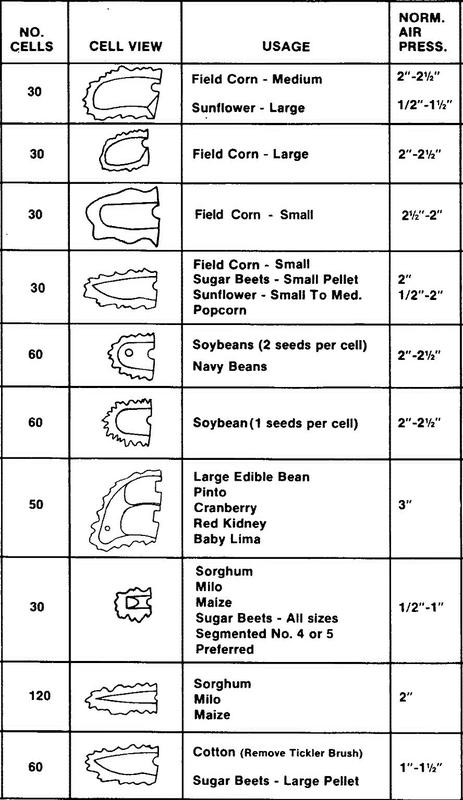 | NO. CELLS | CELL VIEW | USAGE | NORM. AIR PRESS. |
|---|---|---|---|
| 30 | | Field Corn - Medium<br>Sunflower - Large | 2"-2½"<br>1/2"-1½" |
| 30 | | Field Corn - Large | 2"-2½" |
| 30 | | Field Corn - Small | 2½"-2" |
| 30 | | Field Corn - Small<br>Sugar Beets - Small Pellet<br>Sunflower - Small To Med.<br>Popcorn | 2"<br>1/2"-2" |
| 60 | | Soybeans (2 seeds per cell)<br>Navy Beans | 2"-2½" |
| 60 | | Soybean(1 seeds per cell) | 2"-2½" |
| 50 | | Large Edible Bean<br>Pinto<br>Cranberry<br>Red Kidney<br>Baby Lima | 3" |
| 30 | | Sorghum<br>Milo<br>Maize<br>Sugar Beets - All sizes<br>Segmented No. 4 or 5<br>Preferred | 1/2"-1" |
| 120 | | Sorghum<br>Milo<br>Maize | 2" |
| 60 | | Cotton (Remove Tickler Brush)<br>Sugar Beets - Large Pellet | 1"-1½" |